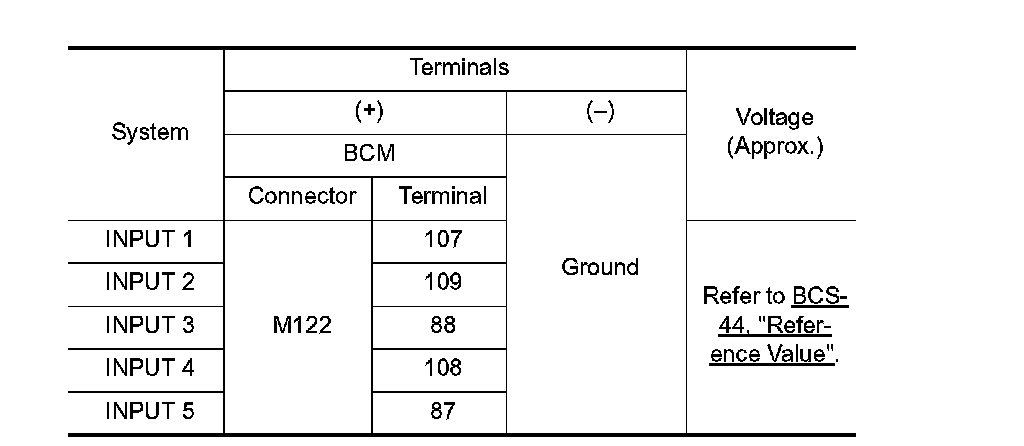 | System | Terminals | | | Voltage (Approx.) |
|---|---|---|---|---|
| | (+) | | (–) | |
| | BCM | | Ground | |
| | Connector | Terminal | | |
| INPUT 1 | M122 | 107 | | Refer to BCS-44, "Reference Value". |
| INPUT 2 | | 109 | | |
| INPUT 3 | | 88 | | |
| INPUT 4 | | 108 | | |
| INPUT 5 | | 87 | | |